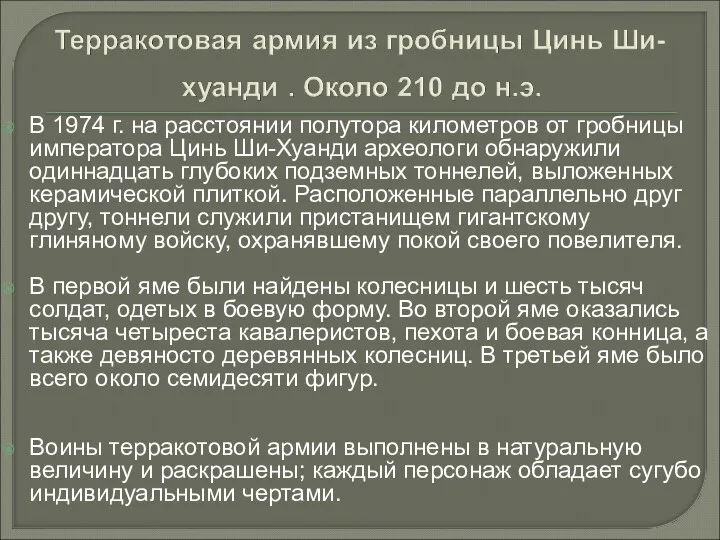 Терракотовая армия из гробницы Цинь Ши-хуанди . Около 210 до н.э.

В 1974 г. на расстоянии полутора километров от гробницы императора Цинь Ши-Хуанди археологи обнаружили одиннадцать глубоких подземных тоннелей, выложенных керамической плиткой. Расположенные параллельно друг другу, тоннели служили пристанищем гигантскому глиняному войску, охранявшему покой своего повелителя.

В первой яме были найдены колесницы и шесть тысяч солдат, одетых в боевую форму. Во второй яме оказались тысяча четыреста кавалеристов, пехота и боевая конница, а также девяносто деревянных колесниц. В третьей яме было всего около семидесяти фигур.

Воины терракотовой армии выполнены в натуральную величину и раскрашены; каждый персонаж обладает сугубо индивидуальными чертами.